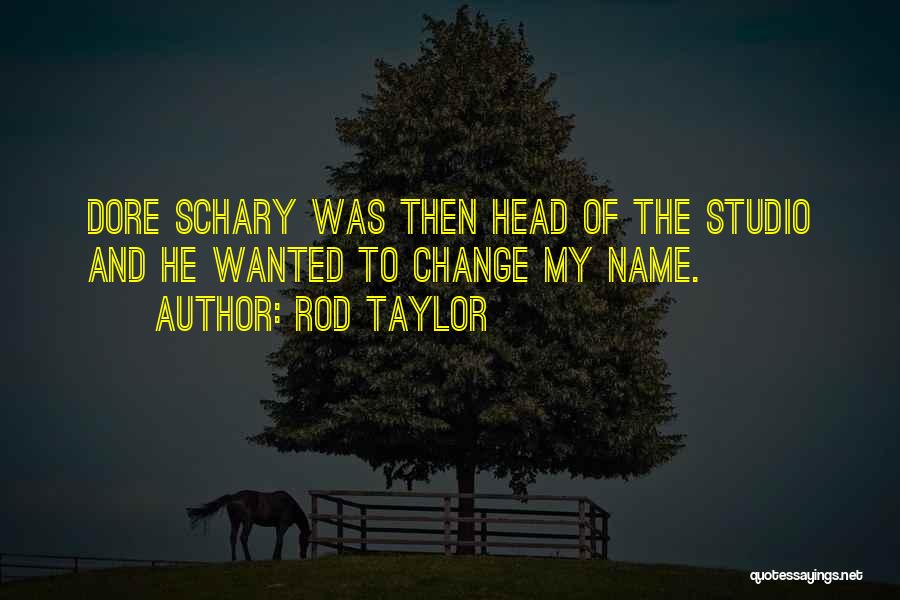 DORE SCHARY WAS THEN HEAD OF THE STUDIO AND HE WANTED TO CHANGE MY NAME.
AUTHOR: ROD TAYLOR

quotessayings.net